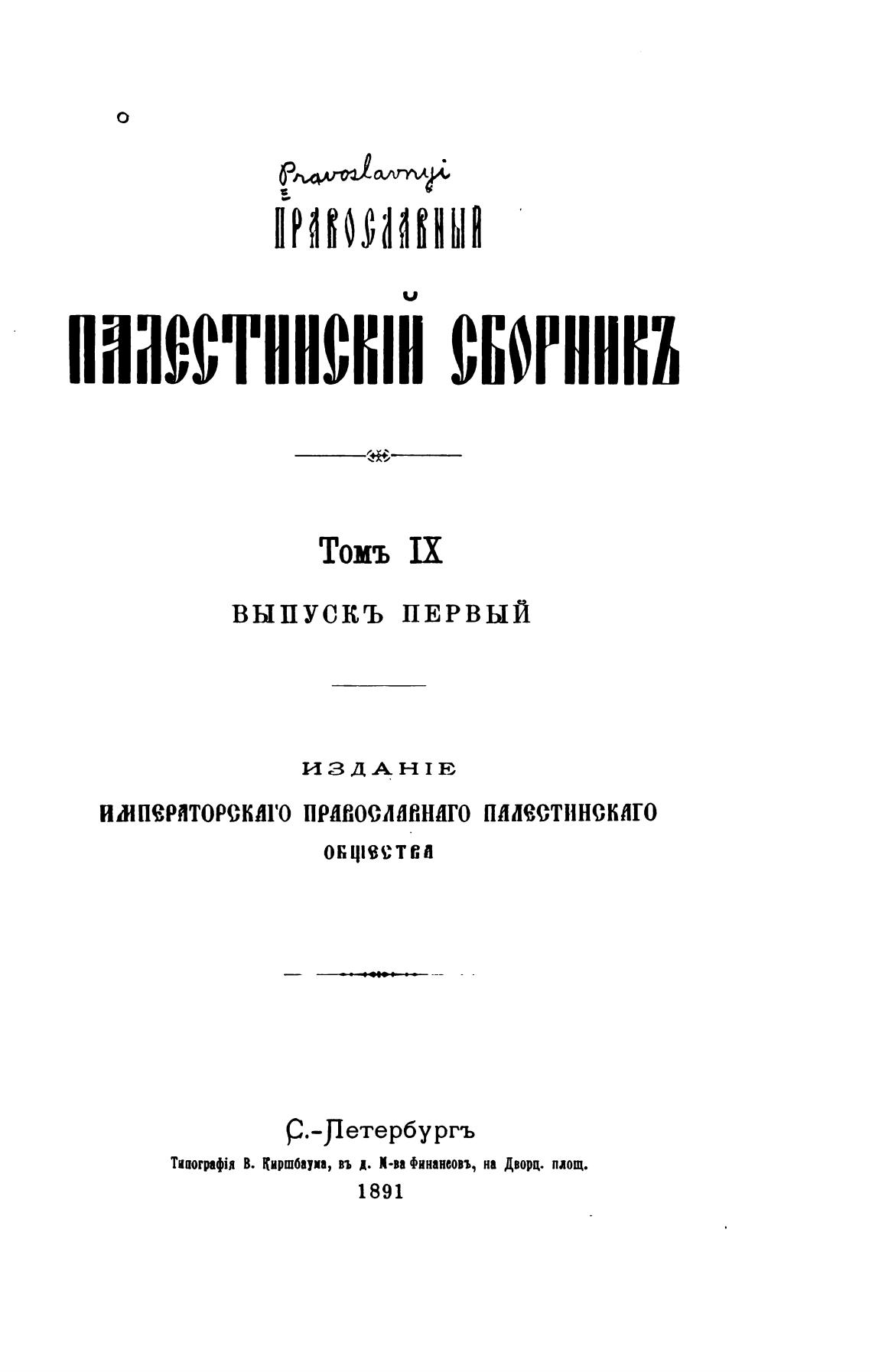 Pravoslavnyi

ПРАВОСЛАВНЫЙ

ПАЛЕСТИНСКІЙ СБОРНИКЪ

Томъ IX

ВЫПУСКЪ ПЕРВЫЙ

ИЗДАНІЕ

ИМПЕРАТОРСКАГО ПРАВОСЛАВНАГО ПАЛЕСТИНСКАГО ОБЩЕСТВА

С.-Петербургъ

Типографія В. Киршбаума, въ д. М-ва Финансовъ, на Дворц. площ.

1891